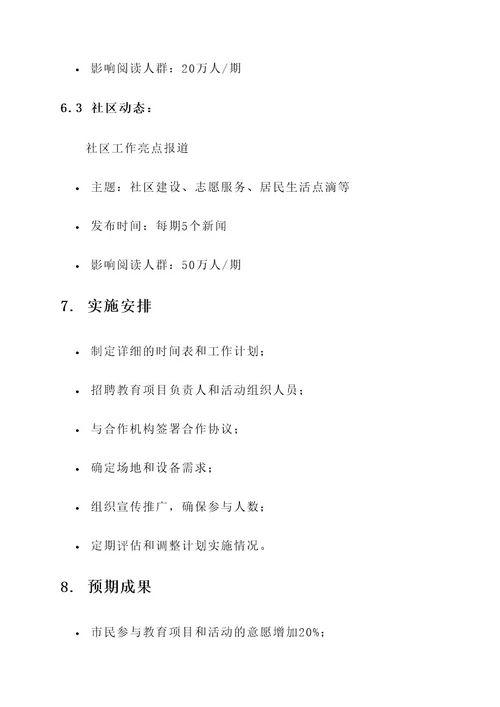 • 影响阅读人群：20万人/期

6.3 社区动态：

社区工作亮点报道

• 主题：社区建设、志愿服务、居民生活点滴等

• 发布时间：每期5个新闻

• 影响阅读人群：50万人/期

7. 实施安排

• 制定详细的时间表和工作计划；

• 招聘教育项目负责人和活动组织人员；

• 与合作机构签署合作协议；

• 确定场地和设备需求；

• 组织宣传推广，确保参与人数；

• 定期评估和调整计划实施情况。

8. 预期成果

• 市民参与教育项目和活动的意愿增加20%；